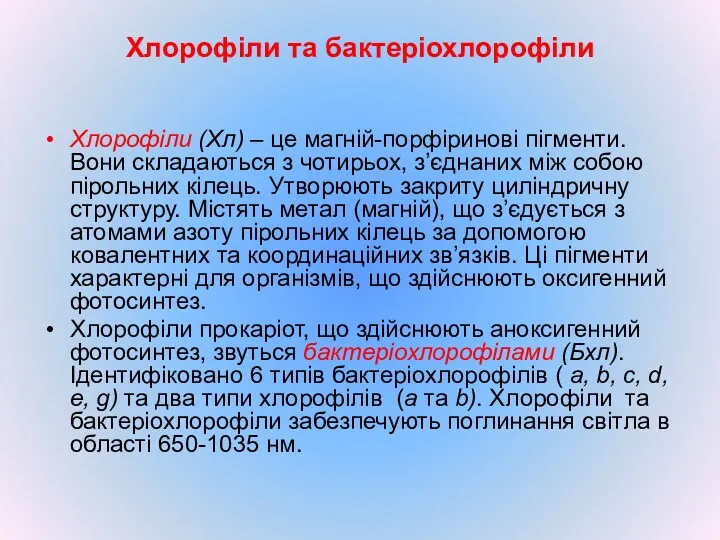 Хлорофіли та бактеріохлорофіли

• Хлорофіли (Хл) – це магній-порфіринові пігменти. Вони складаються з чотирьох, з’єднаних між собою пірольних кілець. Утворюють закриту циліндричну структуру. Містять метал (магній), що з’єдується з атомами азоту пірольних кілець за допомогою ковалентних та координаційних зв’язків. Ці пігменти характерні для організмів, що здійснюють оксигенний фотосинтез.

• Хлорофіли прокаріот, що здійснюють аноксигенний фотосинтез, звуться бактеріохлорофілами (Бхл). Ідентифіковано 6 типів бактеріохлорофілів ( a, b, c, d, e, g) та два типи хлорофілів  (a та b). Хлорофіли  та бактеріохлорофіли забезпечують поглинання світла в області 650-1035 нм.